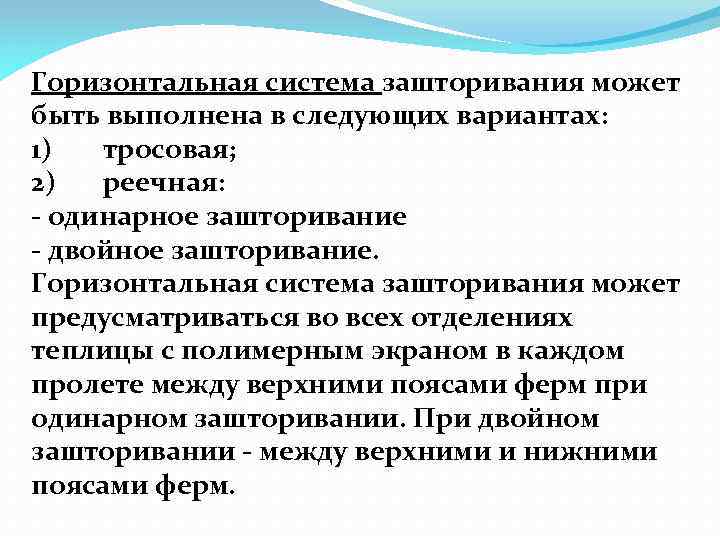 Горизонтальная система зашторивания может быть выполнена в следующих вариантах:
1) тросовая;
2) реечная:
- одинарное зашторивание
- двойное зашторивание.
Горизонтальная система зашторивания может предусматриваться во всех отделениях теплицы с полимерным экраном в каждом пролете между верхними поясами ферм при одинарном зашторивании. При двойном зашторивании - между верхними и нижними поясами ферм.